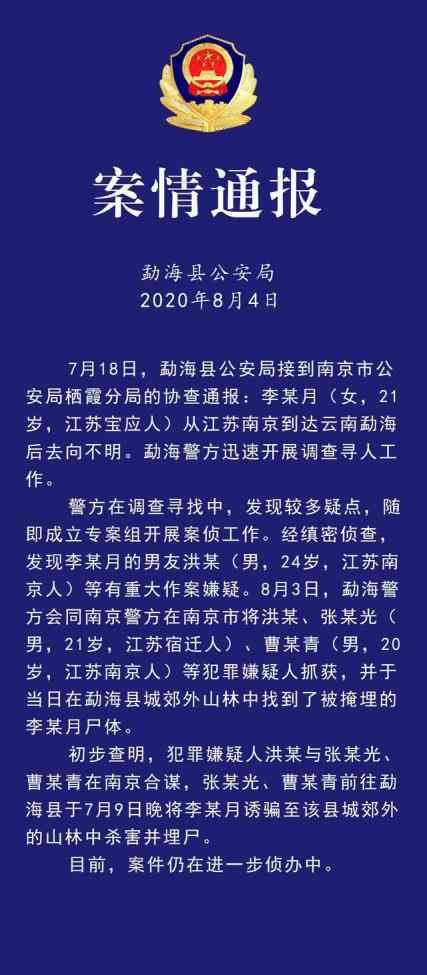 案情通报

勐海县公安局
2020年8月4日

7月18日，勐海县公安局接到南京市公安局栖霞分局的协查通报：李某月（女，21岁，江苏宝应人）从江苏南京到达云南勐海后去向不明。勐海警方迅速开展调查寻人工作。

警方在调查寻找中，发现较多疑点，随即成立专案组开展案侦工作。经缜密侦查，发现李某月的男友洪某（男，24岁，江苏南京人）等有重大作案嫌疑。8月3日，勐海警方会同南京警方在南京市将洪某、张某光（男，21岁，江苏宿迁人）、曹某青（男，20岁，江苏南京人）等犯罪嫌疑人抓获，并于当日在勐海县城郊外山林中找到了被掩埋的李某月尸体。

初步查明，犯罪嫌疑人洪某与张某光、曹某青在南京合谋，张某光、曹某青前往勐海县于7月9日晚将李某月诱骗至该县城郊外的山林中杀害并埋尸。

目前，案件仍在进一步侦办中。